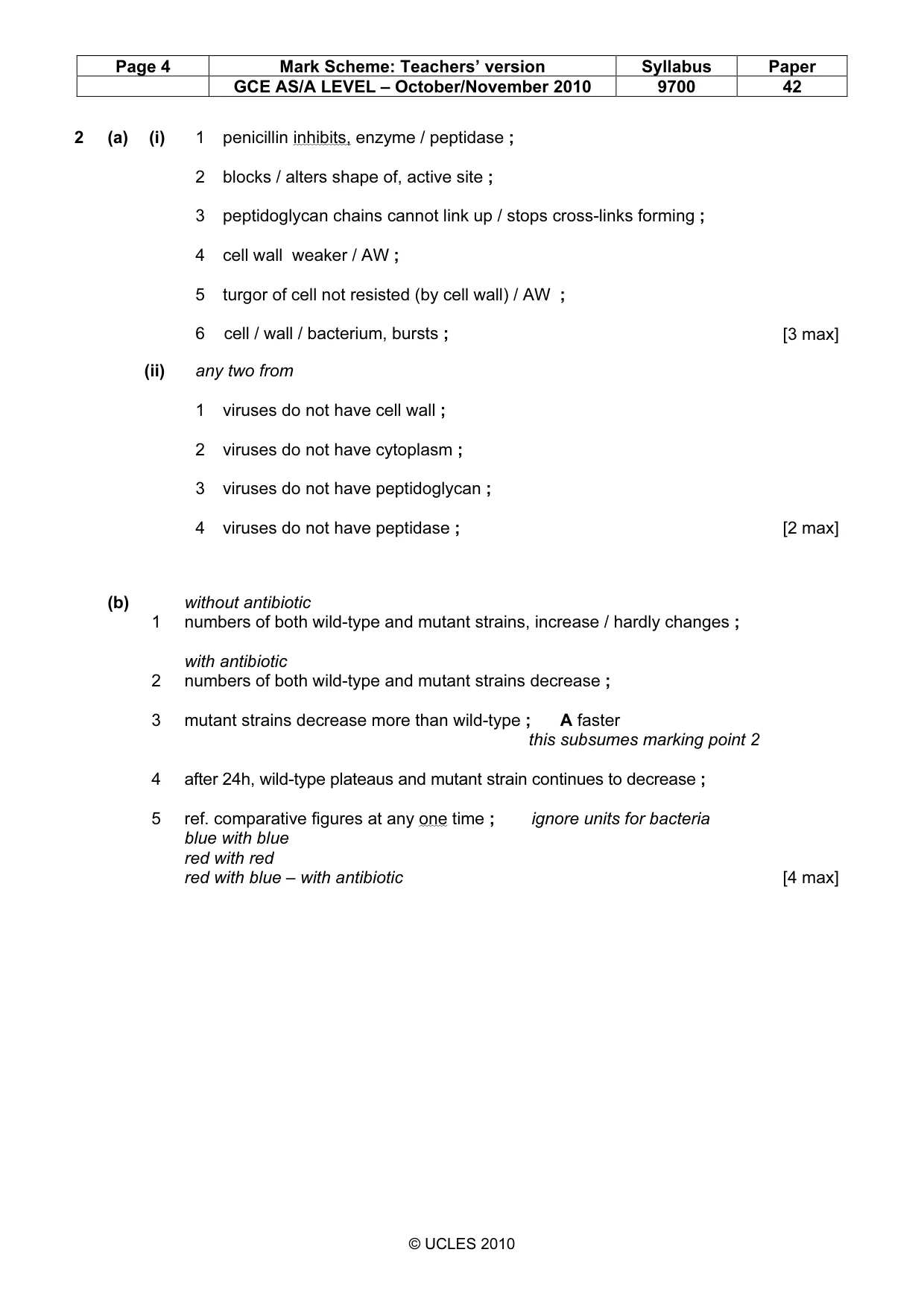 | Page 4 | Mark Scheme: Teachers' version | Syllabus | Paper |
|---|---|---|---|
|  | GCE AS/A LEVEL – October/November 2010 | 9700 | 42 |

2 (a) (i) 1 penicillin inhibits, enzyme / peptidase ;

2 blocks / alters shape of, active site ;

3 peptidoglycan chains cannot link up / stops cross-links forming ;

4 cell wall weaker / AW ;

5 turgor of cell not resisted (by cell wall) / AW ;

6 cell / wall / bacterium, bursts ; [3 max]

(ii) any two from

1 viruses do not have cell wall ;

2 viruses do not have cytoplasm ;

3 viruses do not have peptidoglycan ;

4 viruses do not have peptidase ; [2 max]

(b) without antibiotic
1 numbers of both wild-type and mutant strains, increase / hardly changes ;

with antibiotic
2 numbers of both wild-type and mutant strains decrease ;

3 mutant strains decrease more than wild-type ; A faster
this subsumes marking point 2

4 after 24h, wild-type plateaus and mutant strain continues to decrease ;

5 ref. comparative figures at any one time ; ignore units for bacteria
blue with blue
red with red
red with blue – with antibiotic [4 max]

© UCLES 2010